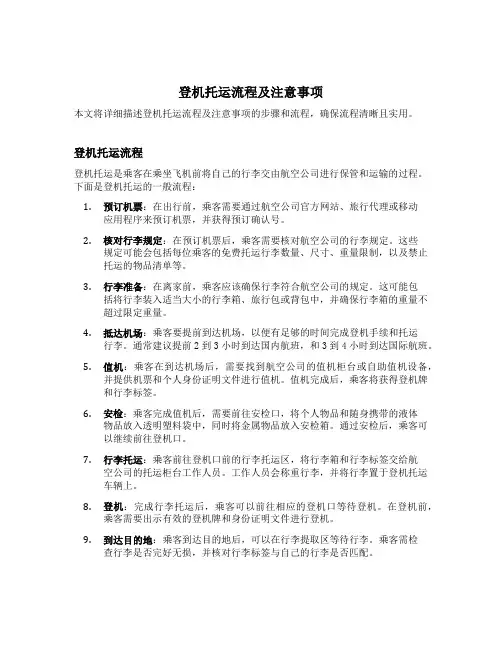 登机托运流程及注意事项

本文将详细描述登机托运流程及注意事项的步骤和流程，确保流程清晰且实用。

登机托运流程

登机托运是乘客在乘坐飞机前将自己的行李交由航空公司进行保管和运输的过程。下面是登机托运的一般流程：

1. 预订机票：在出行前，乘客需要通过航空公司官方网站、旅行代理或移动应用程序来预订机票，并获得预订确认号。

2. 核对行李规定：在预订机票后，乘客需要核对航空公司的行李规定。这些规定可能会包括每位乘客的免费托运行李数量、尺寸、重量限制，以及禁止托运的物品清单等。

3. 行李准备：在离家前，乘客应该确保行李符合航空公司的规定。这可能包括将行李装入适当大小的行李箱、旅行包或背包中，并确保行李箱的重量不超过限定重量。

4. 抵达机场：乘客要提前到达机场，以便有足够的时间完成登机手续和托运行李。通常建议提前 2 到 3 小时到达国内航班，和 3 到 4 小时到达国际航班。

5. 值机：乘客在到达机场后，需要找到航空公司的值机柜台或自助值机设备，并提供机票和个人身份证明文件进行值机。值机完成后，乘客将获得登机牌和行李标签。

6. 安检：乘客完成值机后，需要前往安检口，将个人物品和随身携带的液体物品放入透明塑料袋中，同时将金属物品放入安检箱。通过安检后，乘客可以继续前往登机口。

7. 行李托运：乘客前往登机口前的行李托运区，将行李箱和行李标签交给航空公司的托运柜台工作人员。工作人员会称重行李，并将行李置于登机托运车辆上。

8. 登机：完成行李托运后，乘客可以前往相应的登机口等待登机。在登机前，乘客需要出示有效的登机牌和身份证明文件进行登机。

9. 到达目的地：乘客到达目的地后，可以在行李提取区等待行李。乘客需检查行李是否完好无损，并核对行李标签与自己的行李是否匹配。